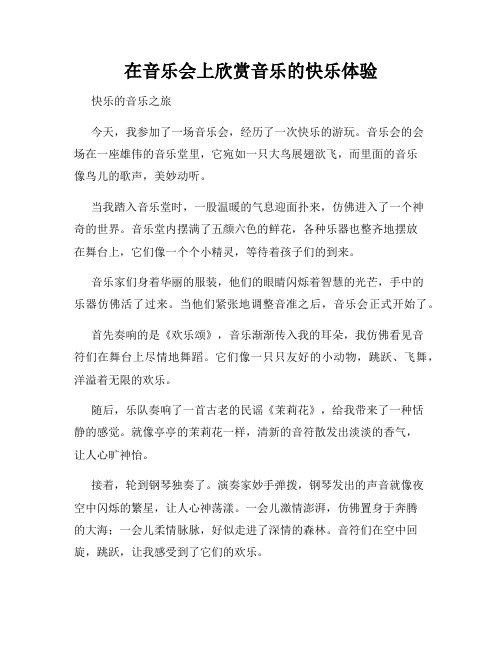 在音乐会上欣赏音乐的快乐体验

快乐的音乐之旅

今天，我参加了一场音乐会，经历了一次快乐的游玩。音乐会的会场在一座雄伟的音乐堂里，它宛如一只大鸟展翅欲飞，而里面的音乐像鸟儿的歌声，美妙动听。

当我踏入音乐堂时，一股温暖的气息迎面扑来，仿佛进入了一个神奇的世界。音乐堂内摆满了五颜六色的鲜花，各种乐器也整齐地摆放在舞台上，它们像一个个小精灵，等待着孩子们的到来。

音乐家们身着华丽的服装，他们的眼睛闪烁着智慧的光芒，手中的乐器仿佛活了过来。当他们紧张地调整音准之后，音乐会正式开始了。

首先奏响的是《欢乐颂》，音乐渐渐传入我的耳朵，我仿佛看见音符们在舞台上尽情地舞蹈。它们像一只只友好的小动物，跳跃、飞舞，洋溢着无限的欢乐。

随后，乐队奏响了一首古老的民谣《茉莉花》，给我带来了一种恬静的感觉。就像亭亭的茉莉花一样，清新的音符散发出淡淡的香气，让人心旷神怡。

接着，轮到钢琴独奏了。演奏家妙手弹拨，钢琴发出的声音就像夜空中闪烁的繁星，让人心神荡漾。一会儿激情澎湃，仿佛置身于奔腾的大海；一会儿柔情脉脉，好似走进了深情的森林。音符们在空中回旋，跳跃，让我感受到了它们的欢乐。